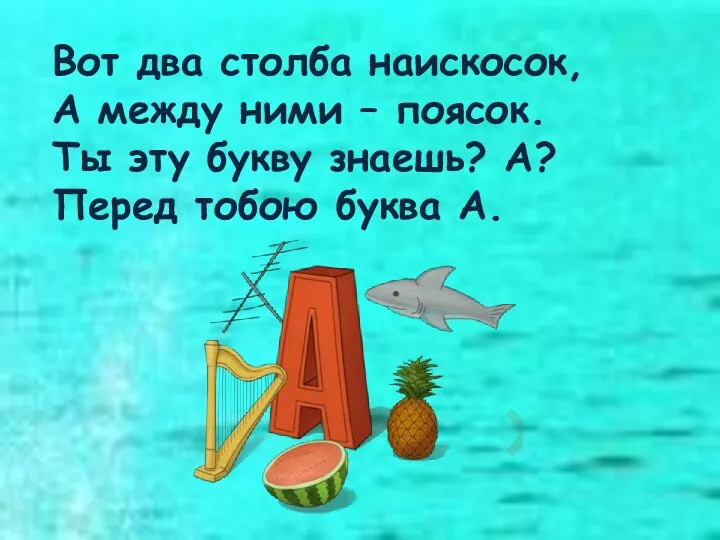 Вот два столба наискосок,
А между ними – поясок.
Ты эту букву знаешь? А?
Перед тобою буква А.

А